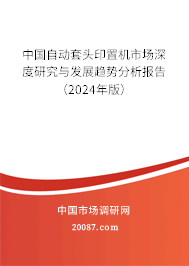 中国自动套头印置机市场深度研究与发展趋势分析报告（2024年版）

中国市场调研网

20087.com